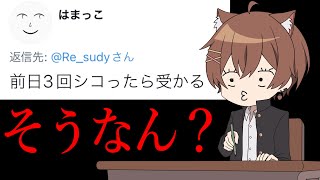 はまっこ

返信先: @Re_sudyさん

前日３回シコったら受かる

そうなん？